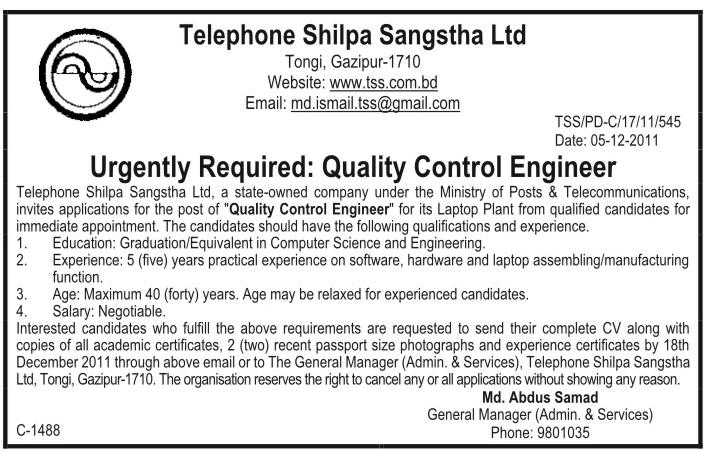 Telephone Shilpa Sangstha Ltd
Tongi, Gazipur-1710
Website: www.tss.com.bd
Email: md.ismail.tss@gmail.com

TSS/PD-C/17/11/545
Date: 05-12-2011

Urgently Required: Quality Control Engineer

Telephone Shilpa Sangstha Ltd, a state-owned company under the Ministry of Posts & Telecommunications, invites applications for the post of "Quality Control Engineer" for its Laptop Plant from qualified candidates for immediate appointment. The candidates should have the following qualifications and experience.
1. Education: Graduation/Equivalent in Computer Science and Engineering.
2. Experience: 5 (five) years practical experience on software, hardware and laptop assembling/manufacturing function.
3. Age: Maximum 40 (forty) years. Age may be relaxed for experienced candidates.
4. Salary: Negotiable.
Interested candidates who fulfill the above requirements are requested to send their complete CV along with copies of all academic certificates, 2 (two) recent passport size photographs and experience certificates by 18th December 2011 through above email or to The General Manager (Admin. & Services), Telephone Shilpa Sangstha Ltd, Tongi, Gazipur-1710. The organisation reserves the right to cancel any or all applications without showing any reason.

Md. Abdus Samad
General Manager (Admin. & Services)
Phone: 9801035

C-1488